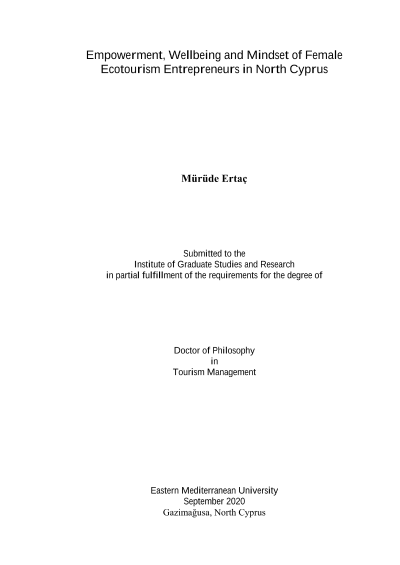 Empowerment, Wellbeing and Mindset of Female Ecotourism Entrepreneurs in North Cyprus

Mürüde Ertaç

Submitted to the
Institute of Graduate Studies and Research
in partial fulfillment of the requirements for the degree of

Doctor of Philosophy
in
Tourism Management

Eastern Mediterranean University
September 2020
Gazimağusa, North Cyprus